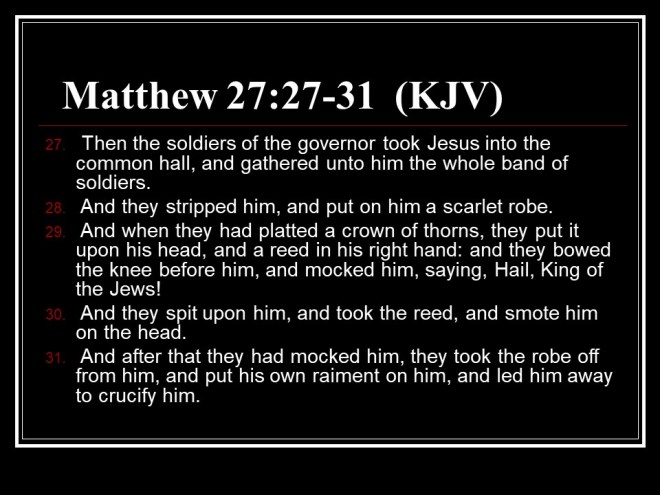 Matthew 27:27-31 (KJV)

27. Then the soldiers of the governor took Jesus into the common hall, and gathered unto him the whole band of soldiers.

28. And they stripped him, and put on him a scarlet robe.

29. And when they had platted a crown of thorns, they put it upon his head, and a reed in his right hand: and they bowed the knee before him, and mocked him, saying, Hail, King of the Jews!

30. And they spit upon him, and took the reed, and smote him on the head.

31. And after that they had mocked him, they took the robe off from him, and put his own raiment on him, and led him away to crucify him.